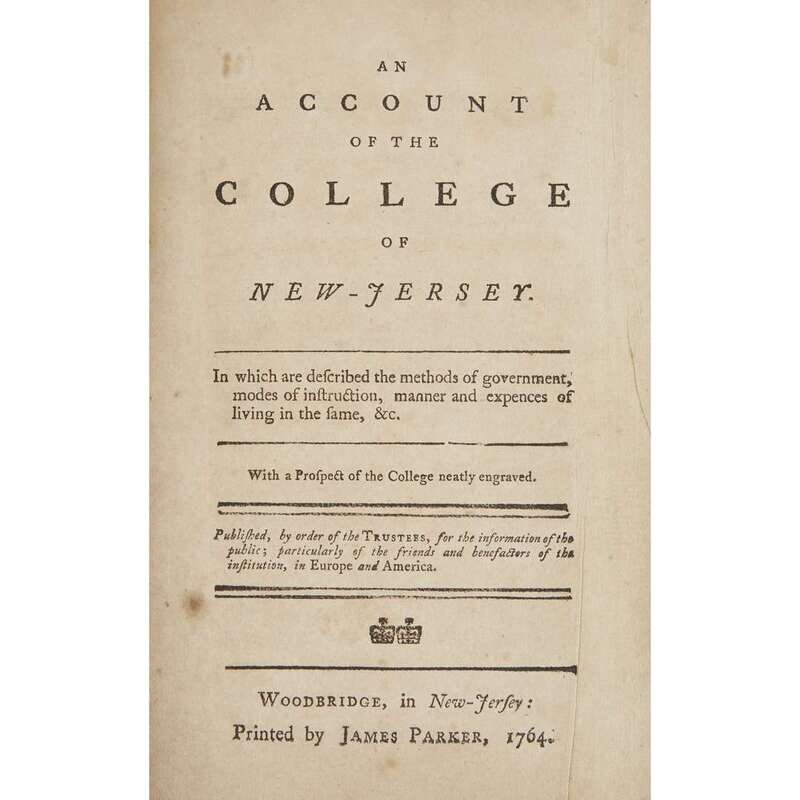 AN
ACCOUNT
OF THE
COLLEGE
OF
NEW-JERSEY.

In which are deſcribed the methods of government, modes of inſtruction, manner and expences of living in the ſame, &c.

With a Proſpect of the College neatly engraved.

Publiſhed, by order of the TRUSTEES, for the information of the public; particularly of the friends and benefactors of the inſtitution, in Europe and America.

WOODBRIDGE, in New-Jerſey:
Printed by JAMES PARKER, 1764.